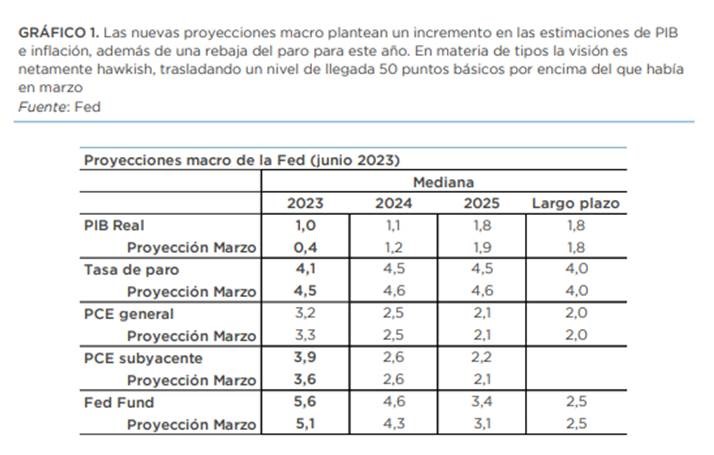 GRÁFICO 1. Las nuevas proyecciones macro plantean un incremento en las estimaciones de PIB e inflación, además de una rebaja del paro para este año. En materia de tipos la visión es netamente hawkish, trasladando un nivel de llegada 50 puntos básicos por encima del que había en marzo
Fuente: Fed

Proyecciones macro de la Fed (junio 2023)

| | Mediana | | | |
|---|---|---|---|---|
| | 2023 | 2024 | 2025 | Largo plazo |
| PIB Real | 1,0 | 1,1 | 1,8 | 1,8 |
| Proyección Marzo | 0,4 | 1,2 | 1,9 | 1,8 |
| Tasa de paro | 4,1 | 4,5 | 4,5 | 4,0 |
| Proyección Marzo | 4,5 | 4,6 | 4,6 | 4,0 |
| PCE general | 3,2 | 2,5 | 2,1 | 2,0 |
| Proyección Marzo | 3,3 | 2,5 | 2,1 | 2,0 |
| PCE subyacente | 3,9 | 2,6 | 2,2 | |
| Proyección Marzo | 3,6 | 2,6 | 2,1 | |
| Fed Fund | 5,6 | 4,6 | 3,4 | 2,5 |
| Proyección Marzo | 5,1 | 4,3 | 3,1 | 2,5 |